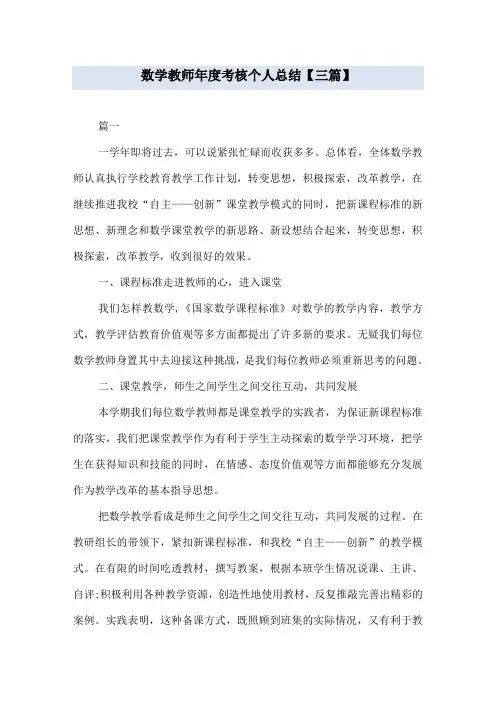 数学教师年度考核个人总结【三篇】

篇一

一学年即将过去，可以说紧张忙碌而收获多多。总体看，全体数学教师认真执行学校教育教学工作计划，转变思想，积极探索，改革教学，在继续推进我校“自主——创新”课堂教学模式的同时，把新课程标准的新思想、新理念和数学课堂教学的新思路、新设想结合起来，转变思想，积极探索，改革教学，收到很好的效果。

一、课程标准走进教师的心，进入课堂

我们怎样教数学，《国家数学课程标准》对数学的教学内容，教学方式，教学评估教育价值观等多方面都提出了许多新的要求。无疑我们每位数学教师身置其中去迎接这种挑战，是我们每位教师必须重新思考的问题。

二、课堂教学，师生之间学生之间交往互动，共同发展

本学期我们每位数学教师都是课堂教学的实践者，为保证新课程标准的落实，我们把课堂教学作为有利于学生主动探索的数学学习环境，把学生在获得知识和技能的同时，在情感、态度价值观等方面都能够充分发展作为教学改革的基本指导思想。

把数学教学看成是师生之间学生之间交往互动，共同发展的过程。在教研组长的带领下，紧扣新课程标准，和我校“自主——创新”的教学模式。在有限的时间吃透教材，撰写教案，根据本班学生情况说课、主讲、自评;积极利用各种教学资源，创造性地使用教材，反复推敲完善出精彩的案例。实践表明，这种备课方式，既照顾到班集的实际情况，又有利于教